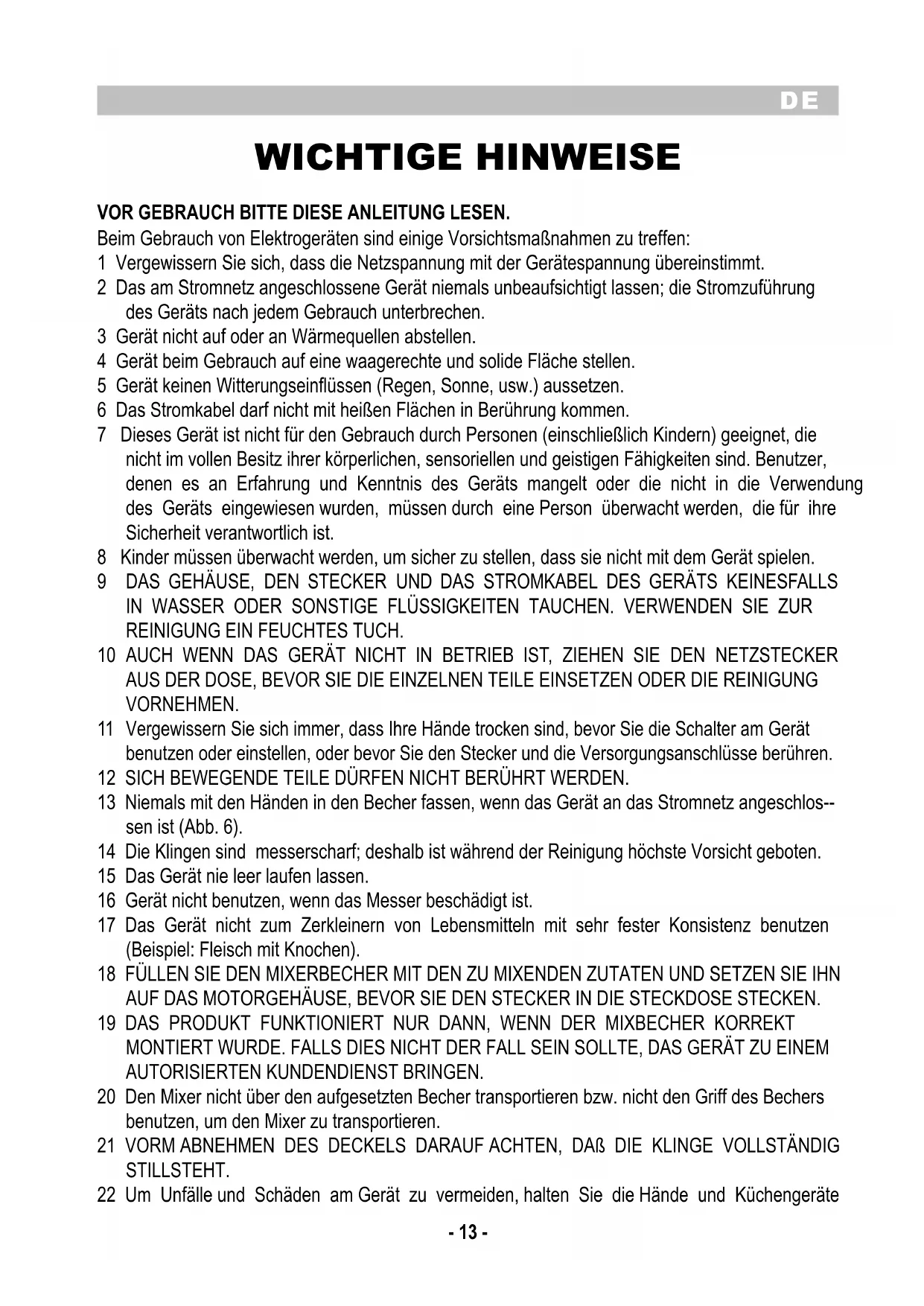 DE

WICHTIGE HINWEISE

VOR GEBRAUCH BITTE DIESE ANLEITUNG LESEN.
Beim Gebrauch von Elektrogeräten sind einige Vorsichtsmaßnahmen zu treffen:
1 Vergewissern Sie sich, dass die Netzspannung mit der Gerätespannung übereinstimmt.
2 Das am Stromnetz angeschlossene Gerät niemals unbeaufsichtigt lassen; die Stromzuführung des Geräts nach jedem Gebrauch unterbrechen.
3 Gerät nicht auf oder an Wärmequellen abstellen.
4 Gerät beim Gebrauch auf eine waagerechte und solide Fläche stellen.
5 Gerät keinen Witterungseinflüssen (Regen, Sonne, usw.) aussetzen.
6 Das Stromkabel darf nicht mit heißen Flächen in Berührung kommen.
7 Dieses Gerät ist nicht für den Gebrauch durch Personen (einschließlich Kindern) geeignet, die nicht im vollen Besitz ihrer körperlichen, sensoriellen und geistigen Fähigkeiten sind. Benutzer, denen es an Erfahrung und Kenntnis des Geräts mangelt oder die nicht in die Verwendung des Geräts eingewiesen wurden, müssen durch eine Person überwacht werden, die für ihre Sicherheit verantwortlich ist.
8 Kinder müssen überwacht werden, um sicher zu stellen, dass sie nicht mit dem Gerät spielen.
9 DAS GEHÄUSE, DEN STECKER UND DAS STROMKABEL DES GERÄTS KEINESFALLS IN WASSER ODER SONSTIGE FLÜSSIGKEITEN TAUCHEN. VERWENDEN SIE ZUR REINIGUNG EIN FEUCHTES TUCH.
10 AUCH WENN DAS GERÄT NICHT IN BETRIEB IST, ZIEHEN SIE DEN NETZSTECKER AUS DER DOSE, BEVOR SIE DIE EINZELNEN TEILE EINSETZEN ODER DIE REINIGUNG VORNEHMEN.
11 Vergewissern Sie sich immer, dass Ihre Hände trocken sind, bevor Sie die Schalter am Gerät benutzen oder einstellen, oder bevor Sie den Stecker und die Versorgungsanschlüsse berühren.
12 SICH BEWEGENDE TEILE DÜRFEN NICHT BERÜHRT WERDEN.
13 Niemals mit den Händen in den Becher fassen, wenn das Gerät an das Stromnetz angeschlos--sen ist (Abb. 6).
14 Die Klingen sind messerscharf; deshalb ist während der Reinigung höchste Vorsicht geboten.
15 Das Gerät nie leer laufen lassen.
16 Gerät nicht benutzen, wenn das Messer beschädigt ist.
17 Das Gerät nicht zum Zerkleinern von Lebensmitteln mit sehr fester Konsistenz benutzen (Beispiel: Fleisch mit Knochen).
18 FÜLLEN SIE DEN MIXERBECHER MIT DEN ZU MIXENDEN ZUTATEN UND SETZEN SIE IHN AUF DAS MOTORGEHÄUSE, BEVOR SIE DEN STECKER IN DIE STECKDOSE STECKEN.
19 DAS PRODUKT FUNKTIONIERT NUR DANN, WENN DER MIXBECHER KORREKT MONTIERT WURDE. FALLS DIES NICHT DER FALL SEIN SOLLTE, DAS GERÄT ZU EINEM AUTORISIERTEN KUNDENDIENST BRINGEN.
20 Den Mixer nicht über den aufgesetzten Becher transportieren bzw. nicht den Griff des Bechers benutzen, um den Mixer zu transportieren.
21 VORM ABNEHMEN DES DECKELS DARAUF ACHTEN, DAß DIE KLINGE VOLLSTÄNDIG STILLSTEHT.
22 Um Unfälle und Schäden am Gerät zu vermeiden, halten Sie die Hände und Küchengeräte

- 13 -